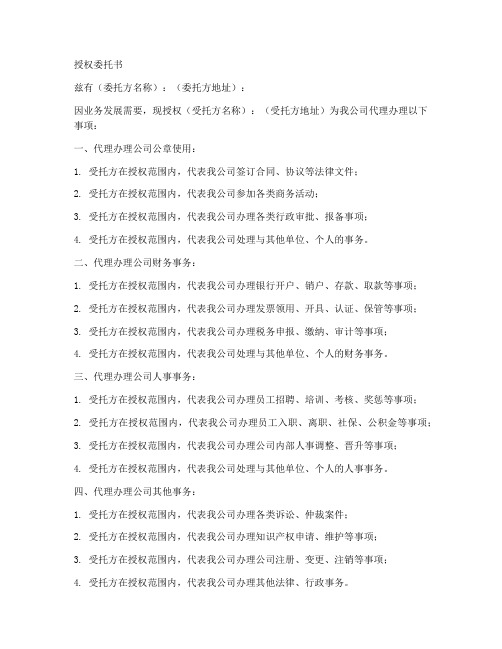 授权委托书

兹有（委托方名称）：（委托方地址）：

因业务发展需要，现授权（受托方名称）：（受托方地址）为我公司代理办理以下事项：

一、代理办理公司公章使用：

1. 受托方在授权范围内，代表我公司签订合同、协议等法律文件；

2. 受托方在授权范围内，代表我公司参加各类商务活动；

3. 受托方在授权范围内，代表我公司办理各类行政审批、报备事项；

4. 受托方在授权范围内，代表我公司处理与其他单位、个人的事务。

二、代理办理公司财务事务：

1. 受托方在授权范围内，代表我公司办理银行开户、销户、存款、取款等事项；

2. 受托方在授权范围内，代表我公司办理发票领用、开具、认证、保管等事项；

3. 受托方在授权范围内，代表我公司办理税务申报、缴纳、审计等事项；

4. 受托方在授权范围内，代表我公司处理与其他单位、个人的财务事务。

三、代理办理公司人事事务：

1. 受托方在授权范围内，代表我公司办理员工招聘、培训、考核、奖惩等事项；

2. 受托方在授权范围内，代表我公司办理员工入职、离职、社保、公积金等事项；

3. 受托方在授权范围内，代表我公司办理公司内部人事调整、晋升等事项；

4. 受托方在授权范围内，代表我公司处理与其他单位、个人的人事事务。

四、代理办理公司其他事务：

1. 受托方在授权范围内，代表我公司办理各类诉讼、仲裁案件；

2. 受托方在授权范围内，代表我公司办理知识产权申请、维护等事项；

3. 受托方在授权范围内，代表我公司办理公司注册、变更、注销等事项；

4. 受托方在授权范围内，代表我公司办理其他法律、行政事务。